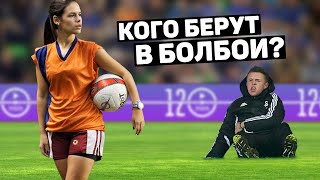 КОГО БЕРУТ В БОЛБОИ?

12

12